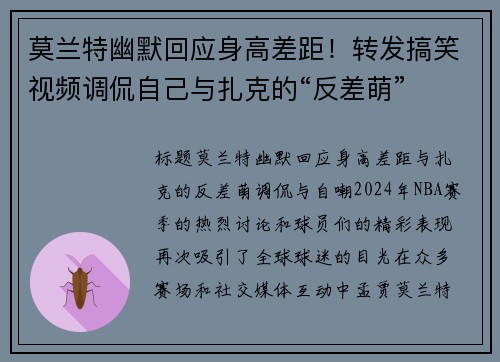 莫兰特幽默回应身高差距！转发搞笑视频调侃自己与扎克的“反差萌”

标题莫兰特幽默回应身高差距与扎克的反差萌调侃与自嘲2024年NBA赛季的热烈讨论和球员们的精彩表现再次吸引了全球球迷的目光在众多赛场和社交媒体互动中孟贾莫兰特